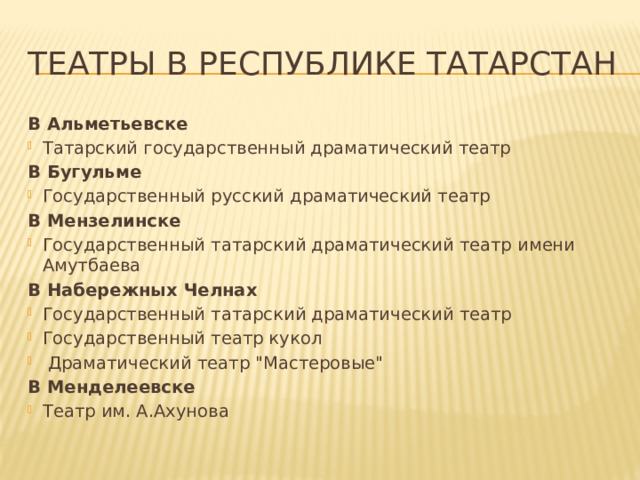 ТЕАТРЫ В РЕСПУБЛИКЕ ТАТАРСТАН

В Альметьевске
Татарский государственный драматический театр
В Бугульме
Государственный русский драматический театр
В Мензелинске
Государственный татарский драматический театр имени Амутбаева
В Набережных Челнах
Государственный татарский драматический театр
Государственный театр кукол
Драматический театр "Мастеровые"
В Менделеевске
Театр им. А.Ахунова